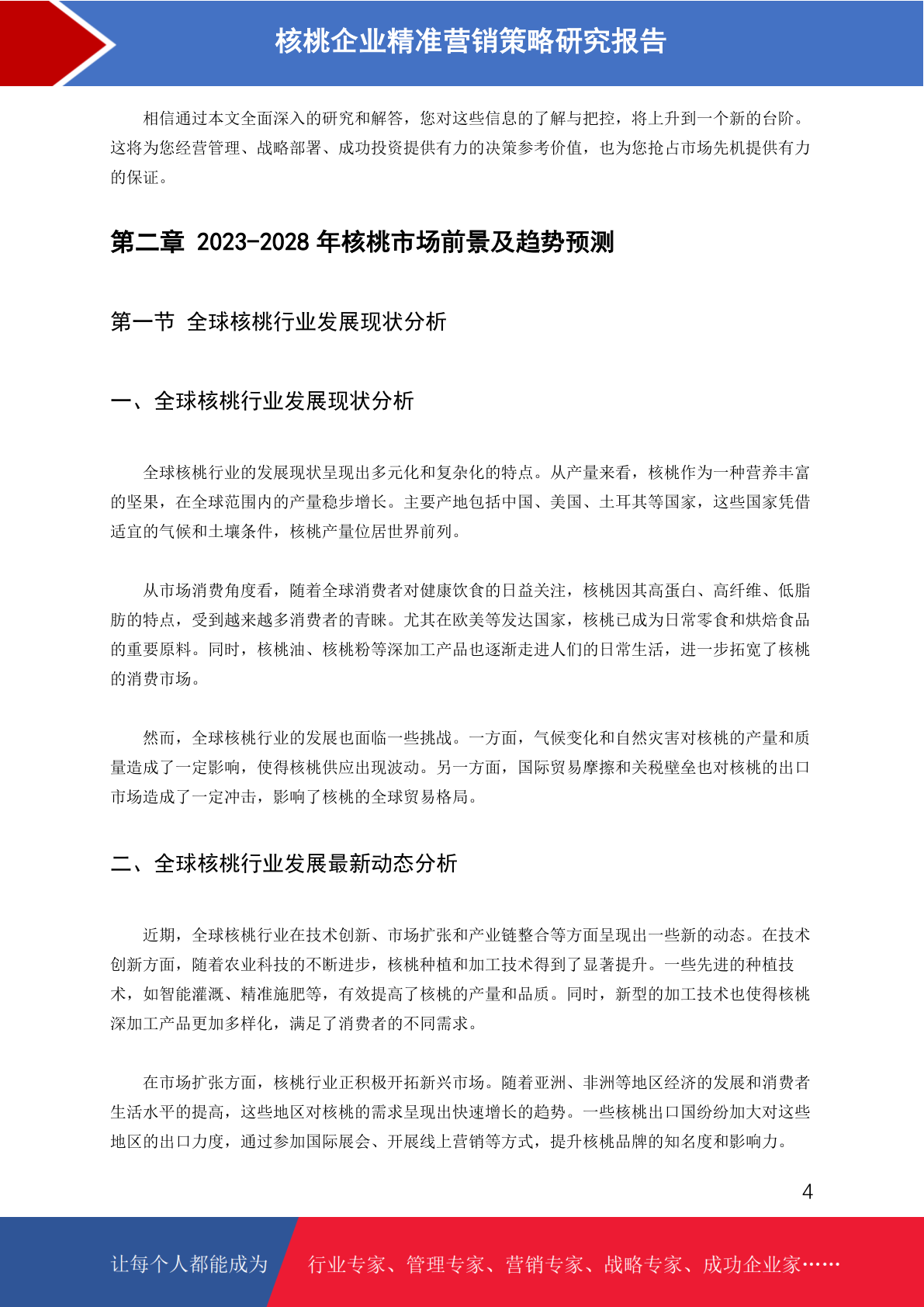 核桃企业精准营销策略研究报告

相信通过本文全面深入的研究和解答，您对这些信息的了解与把控，将上升到一个新的台阶。这将为您经营管理、战略部署、成功投资提供有力的决策参考价值，也为您抢占市场先机提供有力的保证。

第二章 2023-2028 年核桃市场前景及趋势预测

第一节 全球核桃行业发展现状分析

一、全球核桃行业发展现状分析

全球核桃行业的发展现状呈现出多元化和复杂化的特点。从产量来看，核桃作为一种营养丰富的坚果，在全球范围内的产量稳步增长。主要产地包括中国、美国、土耳其等国家，这些国家凭借适宜的气候和土壤条件，核桃产量位居世界前列。

从市场消费角度看，随着全球消费者对健康饮食的日益关注，核桃因其高蛋白、高纤维、低脂肪的特点，受到越来越多消费者的青睐。尤其在欧美等发达国家，核桃已成为日常零食和烘焙食品的重要原料。同时，核桃油、核桃粉等深加工产品也逐渐走进人们的日常生活，进一步拓宽了核桃的消费市场。

然而，全球核桃行业的发展也面临一些挑战。一方面，气候变化和自然灾害对核桃的产量和质量造成了一定影响，使得核桃供应出现波动。另一方面，国际贸易摩擦和关税壁垒也对核桃的出口市场造成了一定冲击，影响了核桃的全球贸易格局。

二、全球核桃行业发展最新动态分析

近期，全球核桃行业在技术创新、市场扩张和产业链整合等方面呈现出一些新的动态。在技术创新方面，随着农业科技的不断进步，核桃种植和加工技术得到了显著提升。一些先进的种植技术，如智能灌溉、精准施肥等，有效提高了核桃的产量和品质。同时，新型的加工技术也使得核桃深加工产品更加多样化，满足了消费者的不同需求。

在市场扩张方面，核桃行业正积极开拓新兴市场。随着亚洲、非洲等地区经济的发展和消费者生活水平的提高，这些地区对核桃的需求呈现出快速增长的趋势。一些核桃出口国纷纷加大对这些地区的出口力度，通过参加国际展会、开展线上营销等方式，提升核桃品牌的知名度和影响力。

4

让每个人都能成为 行业专家、管理专家、营销专家、战略专家、成功企业家……